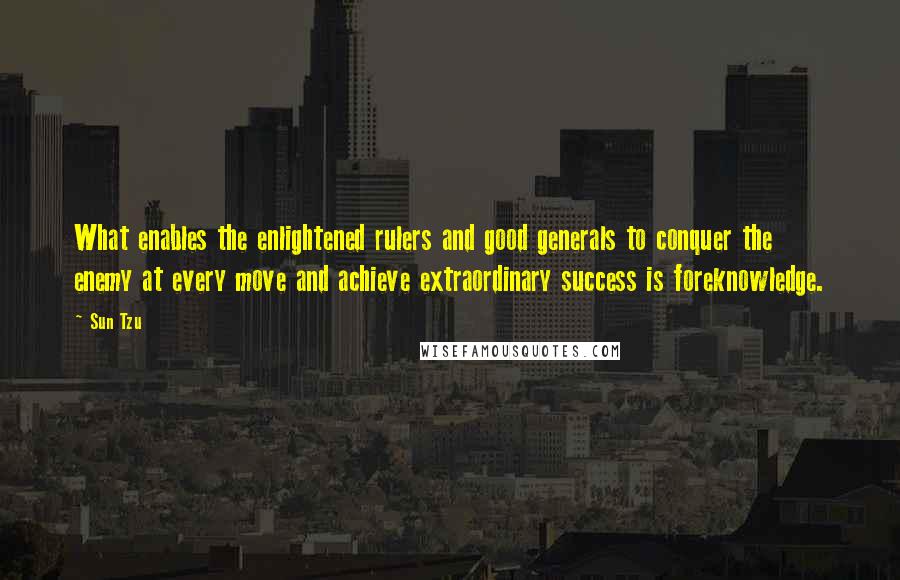 What enables the enlightened rulers and good generals to conquer the enemy at every move and achieve extraordinary success is foreknowledge.

~ Sun Tzu

WISEFAMOUSQUOTES.COM